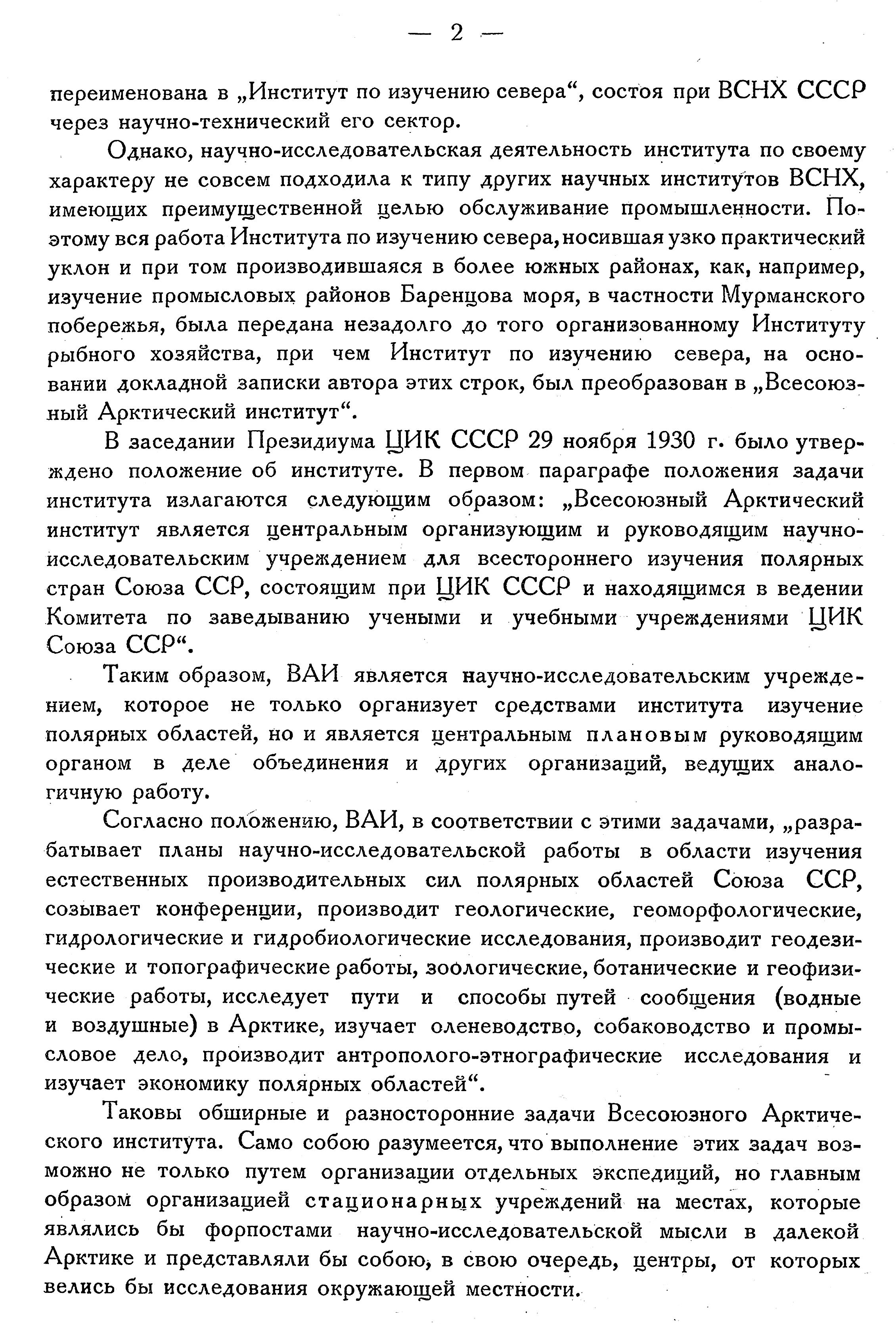 — 2 —

переименована в „Институт по изучению севера“, состоя при ВСНХ СССР через научно-технический его сектор.

Однако, научно-исследовательская деятельность института по своему характеру не совсем подходила к типу других научных институтов ВСНХ, имеющих преимущественной целью обслуживание промышленности. Поэтому вся работа Института по изучению севера, носившая узко практический уклон и при том производившаяся в более южных районах, как, например, изучение промысловых районов Баренцова моря, в частности Мурманского побережья, была передана незадолго до того организованному Институту рыбного хозяйства, при чем Институт по изучению севера, на основании докладной записки автора этих строк, был преобразован в „Всесоюзный Арктический институт“.

В заседании Президиума ЦИК СССР 29 ноября 1930 г. было утверждено положение об институте. В первом параграфе положения задачи института излагаются следующим образом: „Всесоюзный Арктический институт является центральным организующим и руководящим научно-исследовательским учреждением для всестороннего изучения полярных стран Союза ССР, состоящим при ЦИК СССР и находящимся в ведении Комитета по заведыванию учеными и учебными учреждениями ЦИК Союза ССР“.

Таким образом, ВАИ является научно-исследовательским учреждением, которое не только организует средствами института изучение полярных областей, но и является центральным плановым руководящим органом в деле объединения и других организаций, ведущих аналогичную работу.

Согласно положению, ВАИ, в соответствии с этими задачами, „разрабатывает планы научно-исследовательской работы в области изучения естественных производительных сил полярных областей Союза ССР, созывает конференции, производит геологические, геоморфологические, гидрологические и гидробиологические исследования, производит геодезические и топографические работы, зоологические, ботанические и геофизические работы, исследует пути и способы путей сообщения (водные и воздушные) в Арктике, изучает оленеводство, собаководство и промысловое дело, производит антрополого-этнографические исследования и изучает экономику полярных областей“.

Таковы обширные и разносторонние задачи Всесоюзного Арктического института. Само собою разумеется, что выполнение этих задач возможно не только путем организации отдельных экспедиций, но главным образом организацией стационарных учреждений на местах, которые являлись бы форпостами научно-исследовательской мысли в далекой Арктике и представляли бы собою, в свою очередь, центры, от которых велись бы исследования окружающей местности.